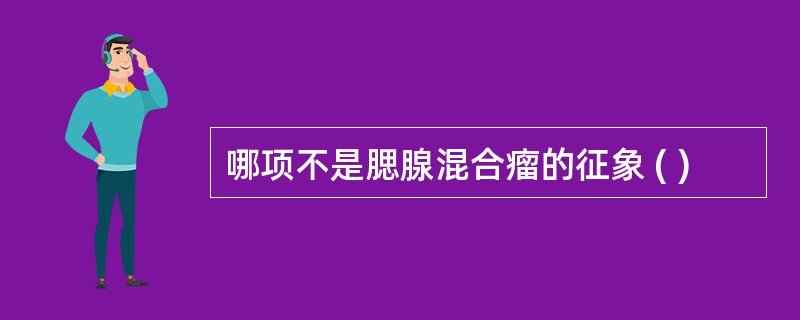 哪项不是腮腺混合瘤的征象 ( )